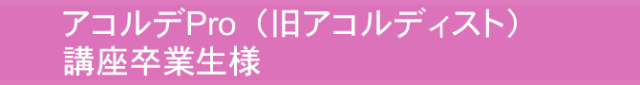 アコルデPro（旧アコルディスト）
講座卒業生様